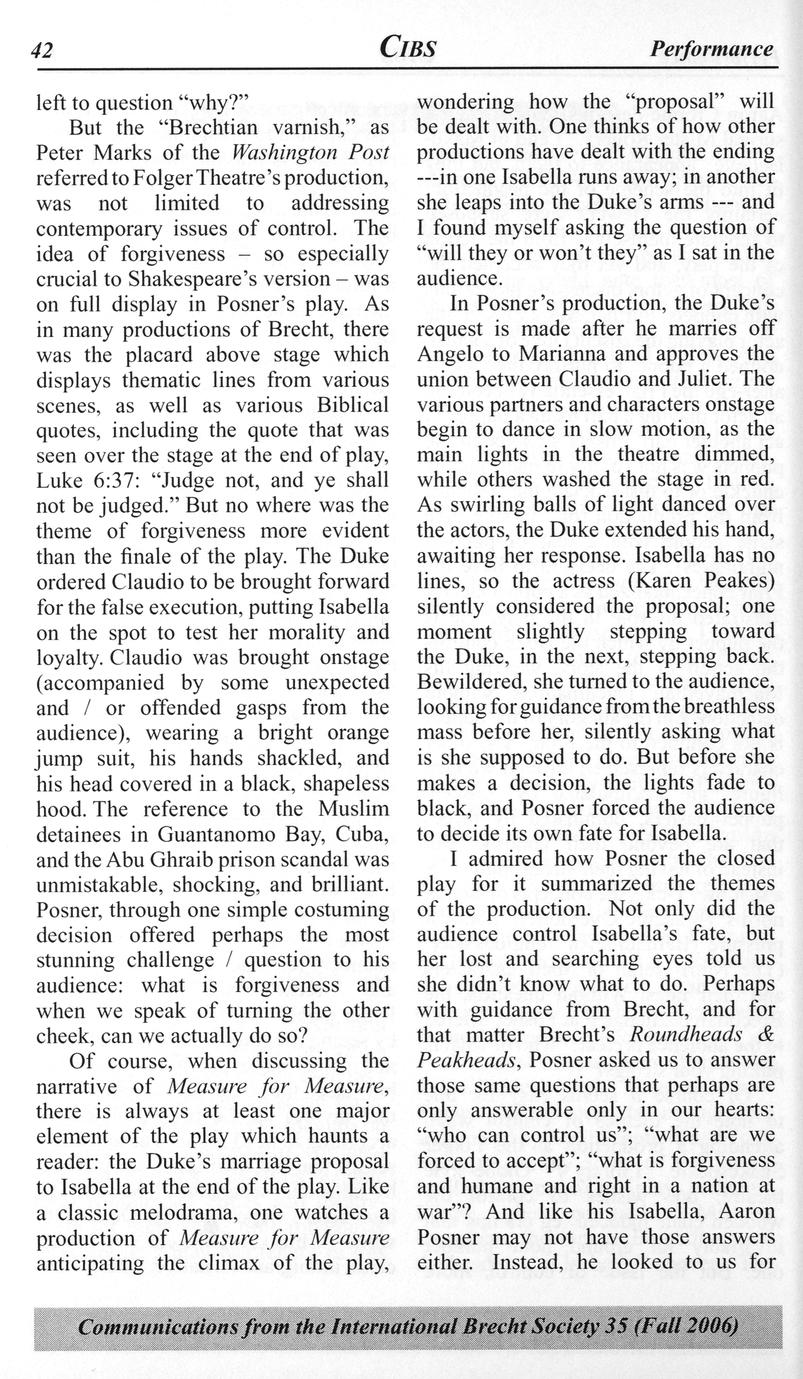 42 CIBS Performance

left to question "why?"

But the "Brechtian varnish," as Peter Marks of the Washington Post referred to Folger Theatre's production, was not limited to addressing contemporary issues of control. The idea of forgiveness – so especially crucial to Shakespeare's version – was on full display in Posner's play. As in many productions of Brecht, there was the placard above stage which displays thematic lines from various scenes, as well as various Biblical quotes, including the quote that was seen over the stage at the end of play, Luke 6:37: "Judge not, and ye shall not be judged." But no where was the theme of forgiveness more evident than the finale of the play. The Duke ordered Claudio to be brought forward for the false execution, putting Isabella on the spot to test her morality and loyalty. Claudio was brought onstage (accompanied by some unexpected and / or offended gasps from the audience), wearing a bright orange jump suit, his hands shackled, and his head covered in a black, shapeless hood. The reference to the Muslim detainees in Guantanomo Bay, Cuba, and the Abu Ghraib prison scandal was unmistakable, shocking, and brilliant. Posner, through one simple costuming decision offered perhaps the most stunning challenge / question to his audience: what is forgiveness and when we speak of turning the other cheek, can we actually do so?

Of course, when discussing the narrative of Measure for Measure, there is always at least one major element of the play which haunts a reader: the Duke's marriage proposal to Isabella at the end of the play. Like a classic melodrama, one watches a production of Measure for Measure anticipating the climax of the play, wondering how the "proposal" will be dealt with. One thinks of how other productions have dealt with the ending ---in one Isabella runs away; in another she leaps into the Duke's arms --- and I found myself asking the question of "will they or won't they" as I sat in the audience.

In Posner's production, the Duke's request is made after he marries off Angelo to Marianna and approves the union between Claudio and Juliet. The various partners and characters onstage begin to dance in slow motion, as the main lights in the theatre dimmed, while others washed the stage in red. As swirling balls of light danced over the actors, the Duke extended his hand, awaiting her response. Isabella has no lines, so the actress (Karen Peakes) silently considered the proposal; one moment slightly stepping toward the Duke, in the next, stepping back. Bewildered, she turned to the audience, looking for guidance from the breathless mass before her, silently asking what is she supposed to do. But before she makes a decision, the lights fade to black, and Posner forced the audience to decide its own fate for Isabella.

I admired how Posner the closed play for it summarized the themes of the production. Not only did the audience control Isabella's fate, but her lost and searching eyes told us she didn't know what to do. Perhaps with guidance from Brecht, and for that matter Brecht's Roundheads & Peakheads, Posner asked us to answer those same questions that perhaps are only answerable only in our hearts: "who can control us"; "what are we forced to accept"; "what is forgiveness and humane and right in a nation at war"? And like his Isabella, Aaron Posner may not have those answers either. Instead, he looked to us for

Communications from the International Brecht Society 35 (Fall 2006)